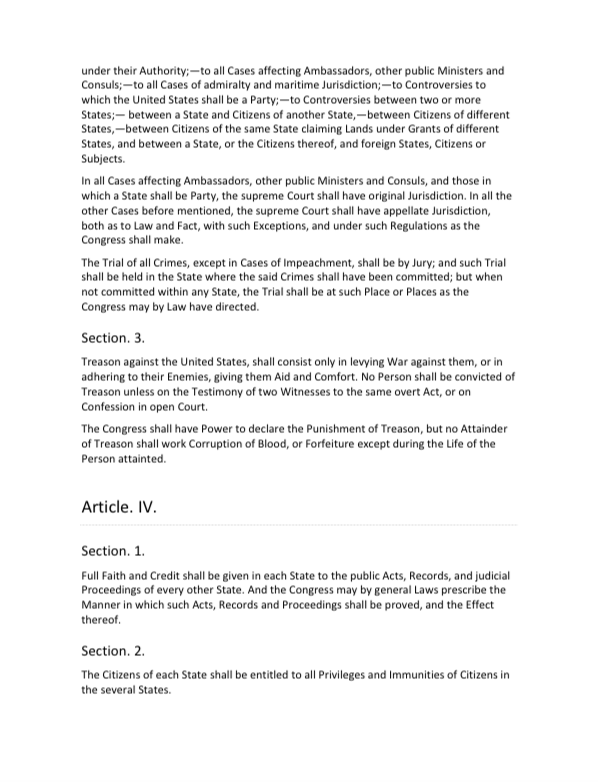 under their Authority;—to all Cases affecting Ambassadors, other public Ministers and Consuls;—to all Cases of admiralty and maritime Jurisdiction;—to Controversies to which the United States shall be a Party;—to Controversies between two or more States;— between a State and Citizens of another State,—between Citizens of different States,—between Citizens of the same State claiming Lands under Grants of different States, and between a State, or the Citizens thereof, and foreign States, Citizens or Subjects.

In all Cases affecting Ambassadors, other public Ministers and Consuls, and those in which a State shall be Party, the supreme Court shall have original Jurisdiction. In all the other Cases before mentioned, the supreme Court shall have appellate Jurisdiction, both as to Law and Fact, with such Exceptions, and under such Regulations as the Congress shall make.

The Trial of all Crimes, except in Cases of Impeachment, shall be by Jury; and such Trial shall be held in the State where the said Crimes shall have been committed; but when not committed within any State, the Trial shall be at such Place or Places as the Congress may by Law have directed.

Section. 3.

Treason against the United States, shall consist only in levying War against them, or in adhering to their Enemies, giving them Aid and Comfort. No Person shall be convicted of Treason unless on the Testimony of two Witnesses to the same overt Act, or on Confession in open Court.

The Congress shall have Power to declare the Punishment of Treason, but no Attainder of Treason shall work Corruption of Blood, or Forfeiture except during the Life of the Person attainted.

Article. IV.

Section. 1.

Full Faith and Credit shall be given in each State to the public Acts, Records, and judicial Proceedings of every other State. And the Congress may by general Laws prescribe the Manner in which such Acts, Records and Proceedings shall be proved, and the Effect thereof.

Section. 2.

The Citizens of each State shall be entitled to all Privileges and Immunities of Citizens in the several States.